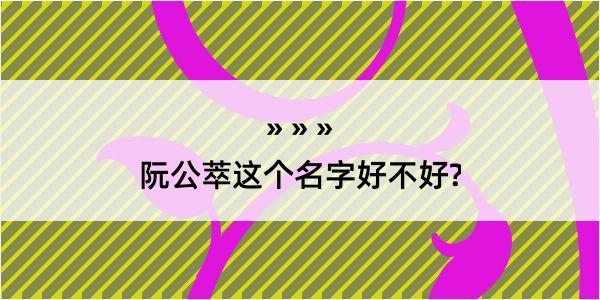 » » »

阮公萃这个名字好不好?